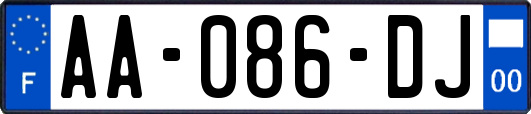 F
AA-086-DJ
00